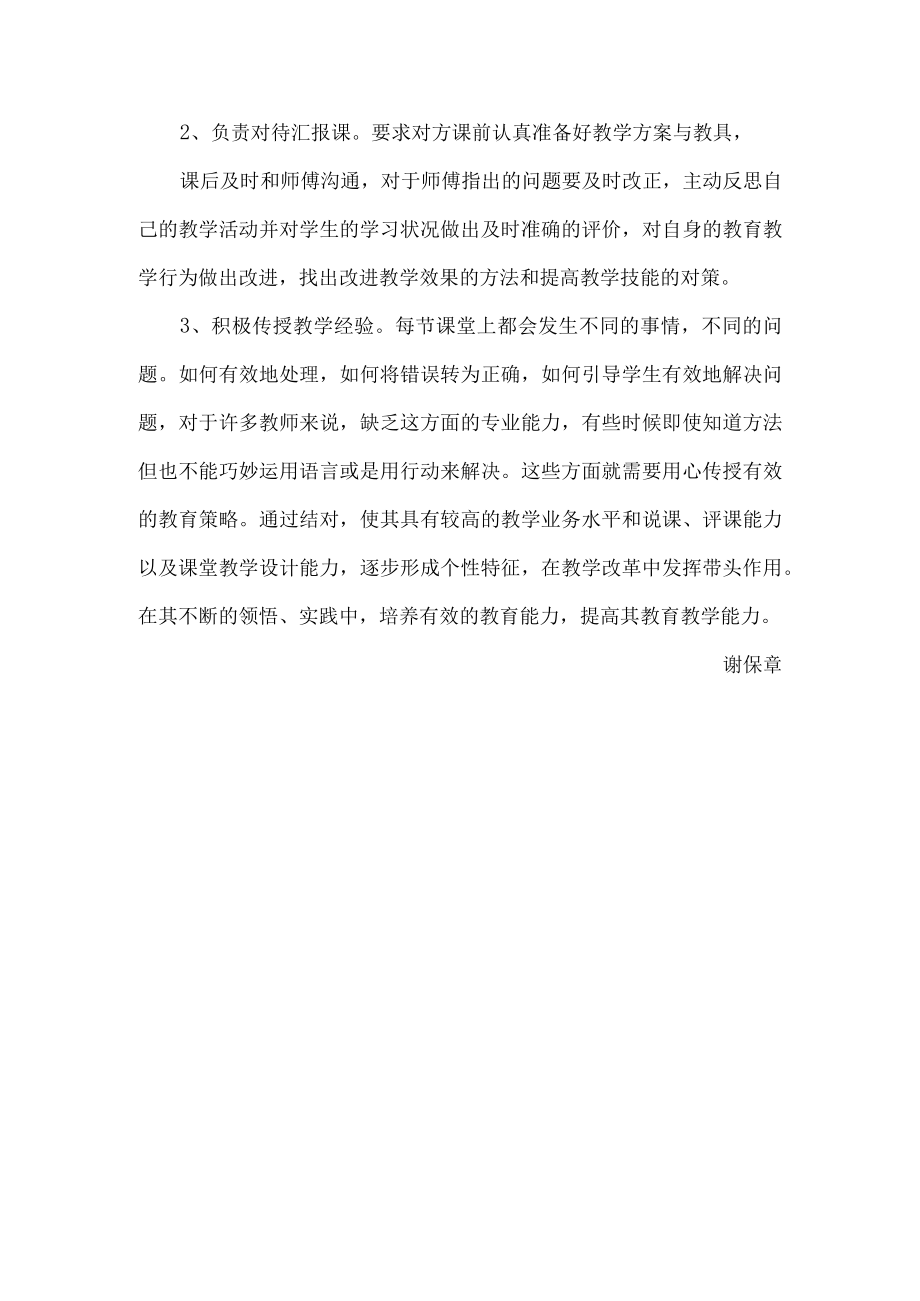 2、负责对待汇报课。要求对方课前认真准备好教学方案与教具，

课后及时和师傅沟通，对于师傅指出的问题要及时改正，主动反思自己的教学活动并对学生的学习状况做出及时准确的评价，对自身的教育教学行为做出改进，找出改进教学效果的方法和提高教学技能的对策。

3、积极传授教学经验。每节课堂上都会发生不同的事情，不同的问题。如何有效地处理，如何将错误转为正确，如何引导学生有效地解决问题，对于许多教师来说，缺乏这方面的专业能力，有些时候即使知道方法但也不能巧妙运用语言或是用行动来解决。这些方面就需要用心传授有效的教育策略。通过结对，使其具有较高的教学业务水平和说课、评课能力以及课堂教学设计能力，逐步形成个性特征，在教学改革中发挥带头作用。在其不断的领悟、实践中，培养有效的教育能力，提高其教育教学能力。

谢保章